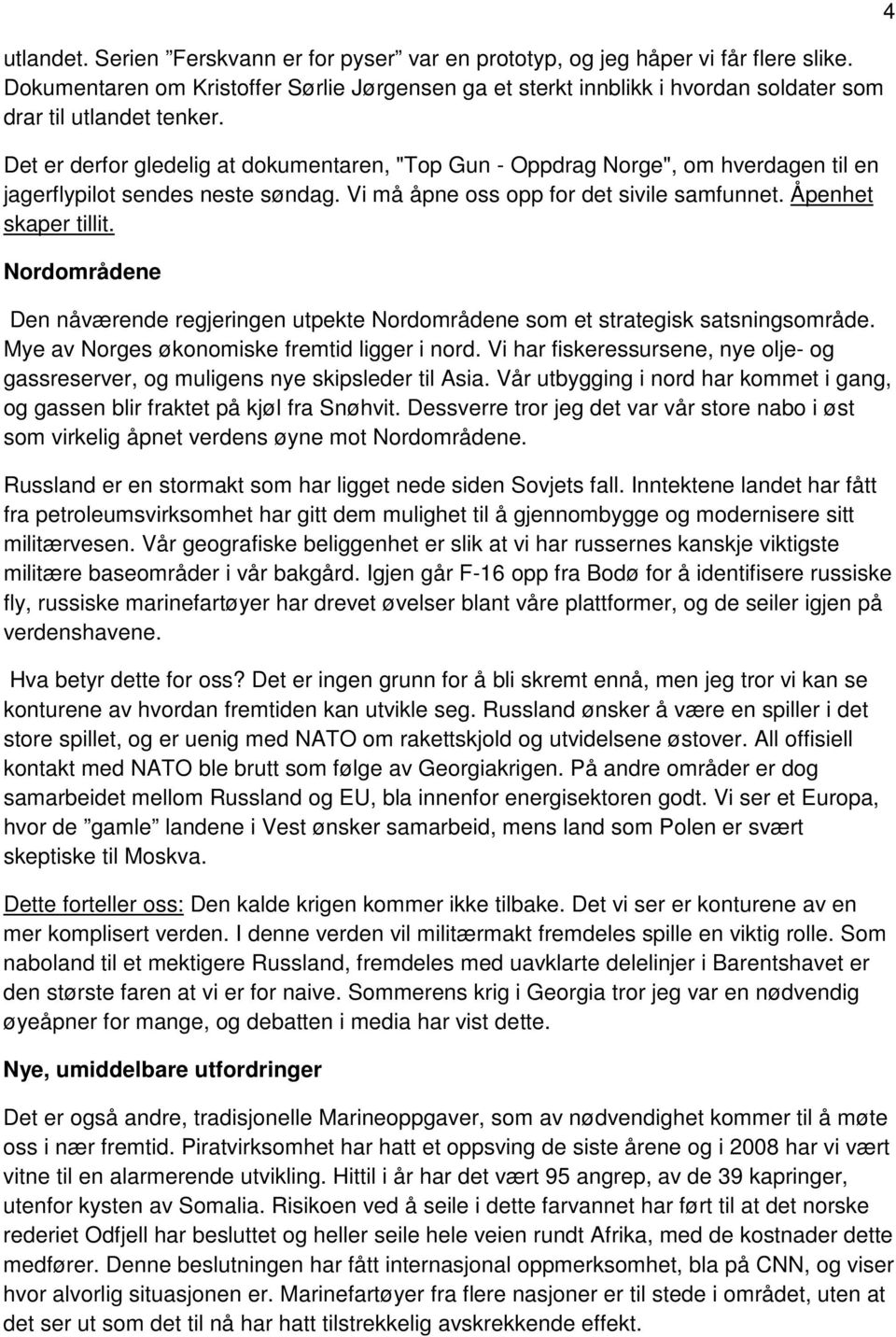 4

utlandet. Serien ”Ferskvann er for pyser” var en prototyp, og jeg håper vi får flere slike. Dokumentaren om Kristoffer Sørlie Jørgensen ga et sterkt innblikk i hvordan soldater som drar til utlandet tenker.

Det er derfor gledelig at dokumentaren, "Top Gun - Oppdrag Norge", om hverdagen til en jagerflypilot sendes neste søndag. Vi må åpne oss opp for det sivile samfunnet. Åpenhet skaper tillit.

Nordområdene

Den nåværende regjeringen utpekte Nordområdene som et strategisk satsningsområde. Mye av Norges økonomiske fremtid ligger i nord. Vi har fiskeressursene, nye olje- og gassreserver, og muligens nye skipsleder til Asia. Vår utbygging i nord har kommet i gang, og gassen blir fraktet på kjøl fra Snøhvit. Dessverre tror jeg det var vår store nabo i øst som virkelig åpnet verdens øyne mot Nordområdene.

Russland er en stormakt som har ligget nede siden Sovjets fall. Inntektene landet har fått fra petroleumsvirksomhet har gitt dem mulighet til å gjennombygge og modernisere sitt militærvesen. Vår geografiske beliggenhet er slik at vi har russernes kanskje viktigste militære baseområder i vår bakgård. Igjen går F-16 opp fra Bodø for å identifisere russiske fly, russiske marinefartøyer har drevet øvelser blant våre plattformer, og de seiler igjen på verdenshavene.

Hva betyr dette for oss? Det er ingen grunn for å bli skremt ennå, men jeg tror vi kan se konturene av hvordan fremtiden kan utvikle seg. Russland ønsker å være en spiller i det store spillet, og er uenig med NATO om rakettskjold og utvidelsene østover. All offisiell kontakt med NATO ble brutt som følge av Georgiakrigen. På andre områder er dog samarbeidet mellom Russland og EU, bla innenfor energisektoren godt. Vi ser et Europa, hvor de ”gamle” landene i Vest ønsker samarbeid, mens land som Polen er svært skeptiske til Moskva.

Dette forteller oss: Den kalde krigen kommer ikke tilbake. Det vi ser er konturene av en mer komplisert verden. I denne verden vil militærmakt fremdeles spille en viktig rolle. Som naboland til et mektigere Russland, fremdeles med uavklarte delelinjer i Barentshavet er den største faren at vi er for naive. Sommerens krig i Georgia tror jeg var en nødvendig øyeåpner for mange, og debatten i media har vist dette.

Nye, umiddelbare utfordringer

Det er også andre, tradisjonelle Marineoppgaver, som av nødvendighet kommer til å møte oss i nær fremtid. Piratvirksomhet har hatt et oppsving de siste årene og i 2008 har vi vært vitne til en alarmerende utvikling. Hittil i år har det vært 95 angrep, av de 39 kapringer, utenfor kysten av Somalia. Risikoen ved å seile i dette farvannet har ført til at det norske rederiet Odfjell har besluttet og heller seile hele veien rundt Afrika, med de kostnader dette medfører. Denne beslutningen har fått internasjonal oppmerksomhet, bla på CNN, og viser hvor alvorlig situasjonen er. Marinefartøyer fra flere nasjoner er til stede i området, uten at det ser ut som det til nå har hatt tilstrekkelig avskrekkende effekt.